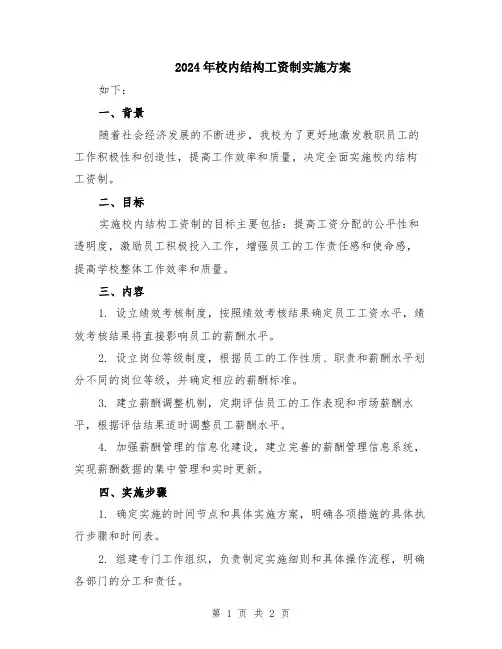 2024年校内结构工资制实施方案

如下：

一、背景

随着社会经济发展的不断进步，我校为了更好地激发教职员工的工作积极性和创造性，提高工作效率和质量，决定全面实施校内结构工资制。

二、目标

实施校内结构工资制的目标主要包括：提高工资分配的公平性和透明度，激励员工积极投入工作，增强员工的工作责任感和使命感，提高学校整体工作效率和质量。

三、内容

1. 设立绩效考核制度，按照绩效考核结果确定员工工资水平，绩效考核结果将直接影响员工的薪酬水平。

2. 设立岗位等级制度，根据员工的工作性质、职责和薪酬水平划分不同的岗位等级，并确定相应的薪酬标准。

3. 建立薪酬调整机制，定期评估员工的工作表现和市场薪酬水平，根据评估结果适时调整员工薪酬水平。

4. 加强薪酬管理的信息化建设，建立完善的薪酬管理信息系统，实现薪酬数据的集中管理和实时更新。

四、实施步骤

1. 确定实施的时间节点和具体实施方案，明确各项措施的具体执行步骤和时间表。

2. 组建专门工作组织，负责制定实施细则和具体操作流程，明确各部门的分工和责任。

第 1 页 共 2 页